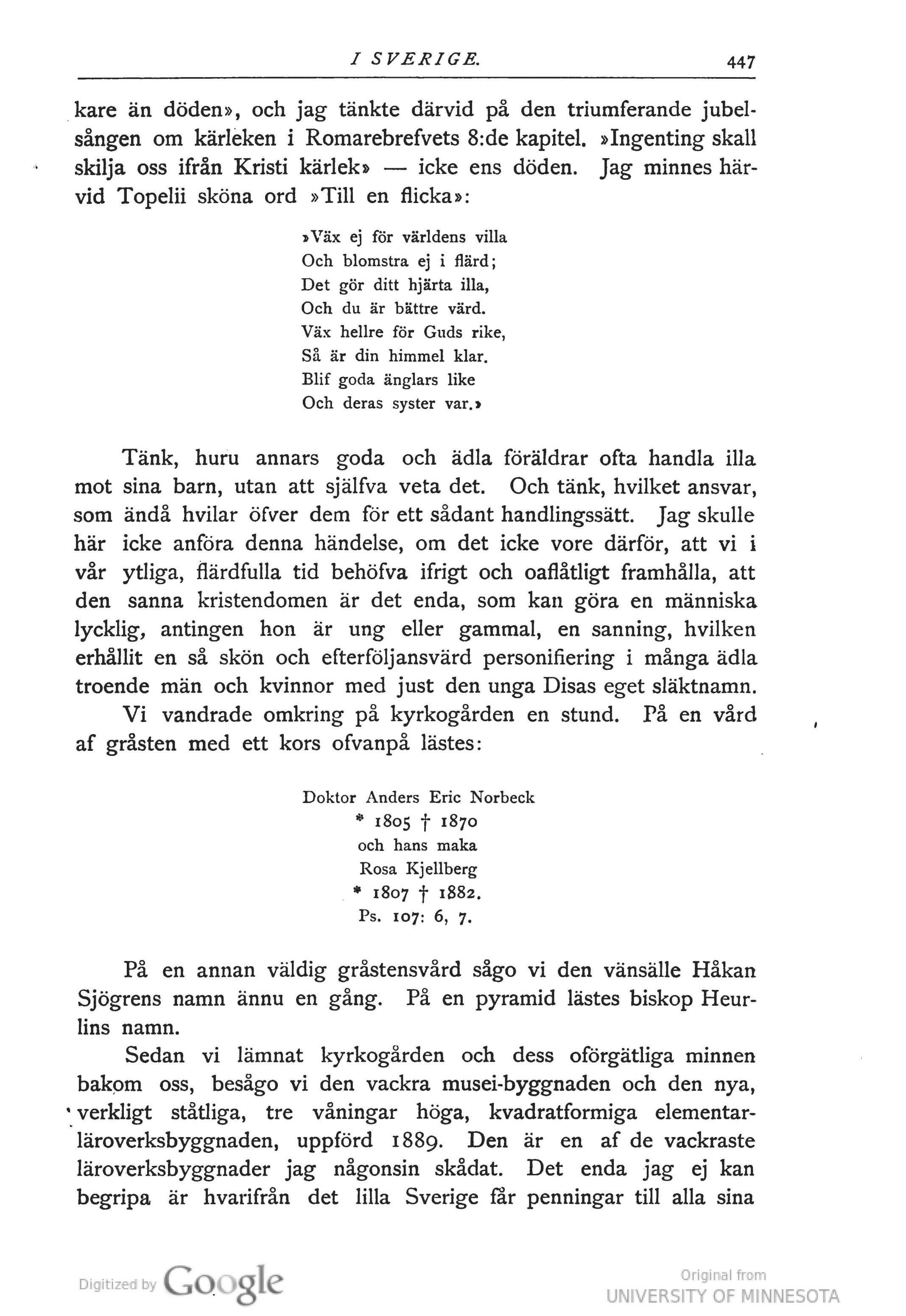 I SVERIGE. 447

kare än döden», och jag tänkte därvid på den triumferande jubelsången om kärleken i Romarebrefvets 8:de kapitel. »Ingenting skall skilja oss ifrån Kristi kärlek» — icke ens döden. Jag minnes härvid Topelii sköna ord »Till en flicka»:

»Väx ej för världens villa
Och blomstra ej i flärd;
Det gör ditt hjärta illa,
Och du är bättre värd.
Väx hellre för Guds rike,
Så är din himmel klar.
Blif goda änglars like
Och deras syster var.»

Tänk, huru annars goda och ädla föräldrar ofta handla illa mot sina barn, utan att själfva veta det. Och tänk, hvilket ansvar, som ändå hvilar öfver dem för ett sådant handlingssätt. Jag skulle här icke anföra denna händelse, om det icke vore därför, att vi i vår ytliga, flärdfulla tid behöfva ifrigt och oaflåtligt framhålla, att den sanna kristendomen är det enda, som kan göra en människa lycklig, antingen hon är ung eller gammal, en sanning, hvilken erhållit en så skön och efterföljansvärd personifiering i många ädla troende män och kvinnor med just den unga Disas eget släktnamn.

Vi vandrade omkring på kyrkogården en stund. På en vård af gråsten med ett kors ofvanpå lästes:

Doktor Anders Eric Norbeck
* 1805 † 1870
och hans maka
Rosa Kjellberg
* 1807 † 1882.
Ps. 107: 6, 7.

På en annan väldig gråstensvård sågo vi den vänsälle Håkan Sjögrens namn ännu en gång. På en pyramid lästes biskop Heurlins namn.

Sedan vi lämnat kyrkogården och dess oförgätliga minnen bakom oss, besågo vi den vackra musei-byggnaden och den nya, verkligt ståtliga, tre våningar höga, kvadratformiga elementarläroverksbyggnaden, uppförd 1889. Den är en af de vackraste läroverksbyggnader jag någonsin skådat. Det enda jag ej kan begripa är hvarifrån det lilla Sverige får penningar till alla sina

Digitized by Google
Original from
UNIVERSITY OF MINNESOTA